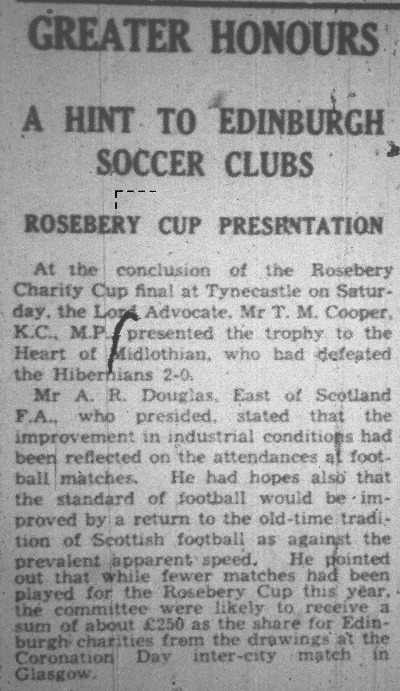 GREATER HONOURS

A HINT TO EDINBURGH SOCCER CLUBS

ROSEBERY CUP PRESENTATION

At the conclusion of the Rosebery Charity Cup final at Tynecastle on Saturday, the Lord Advocate, Mr T. M. Cooper, K.C., M.P., presented the trophy to the Heart of Midlothian, who had defeated the Hibernians 2-0.

Mr A. R. Douglas, East of Scotland F.A., who presided, stated that the improvement in industrial conditions had been reflected on the attendances at football matches. He had hopes also that the standard of football would be improved by a return to the old-time tradition of Scottish football as against the prevalent apparent speed. He pointed out that while fewer matches had been played for the Rosebery Cup this year, the committee were likely to receive a sum of about £250 as the share for Edinburgh charities from the drawings at the Coronation Day inter-city match in Glasgow.